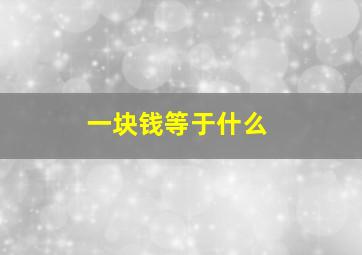 一块钱等于什么